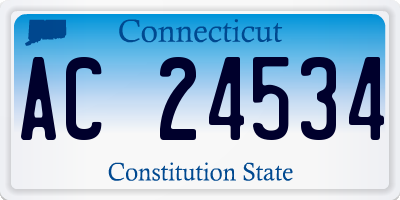 Connecticut

AC 24534

Constitution State